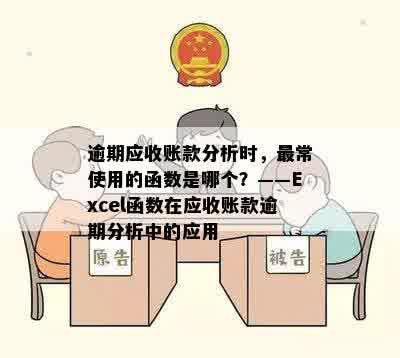 逾期应收账款分析时，最常使用的函数是哪个？——Excel函数在应收账款逾期分析中的应用

原告

被告